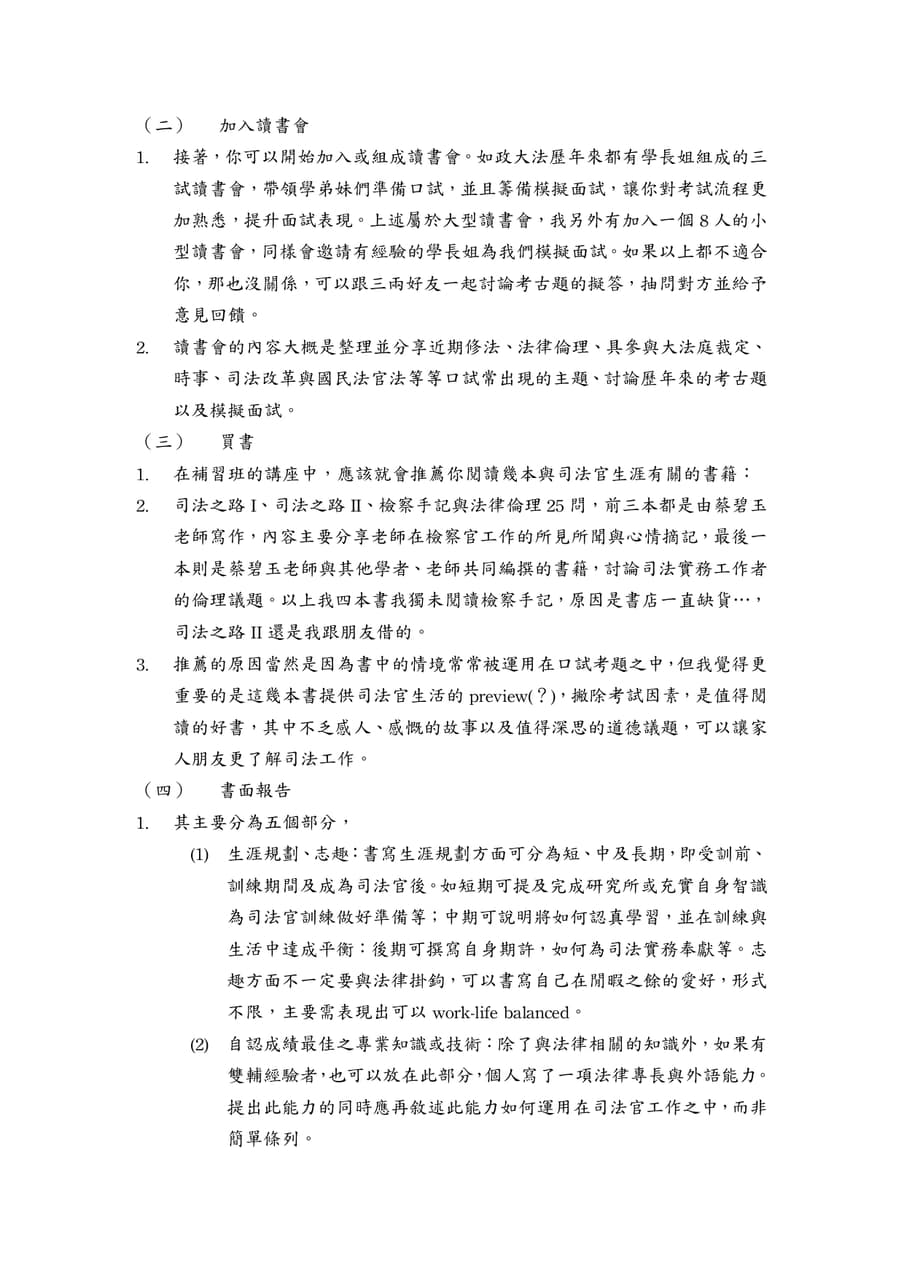 （二） 加入讀書會

1. 接著，你可以開始加入或組成讀書會。如政大法歷年來都有學長姐組成的三試讀書會，帶領學弟妹們準備口試，並且籌備模擬面試，讓你對考試流程更加熟悉，提升面試表現。上述屬於大型讀書會，我另外有加入一個8人的小型讀書會，同樣會邀請有經驗的學長姐為我們模擬面試。如果以上都不適合你，那也沒關係，可以跟三兩好友一起討論考古題的擬答，抽問對方並給予意見回饋。

2. 讀書會的內容大概是整理並分享近期修法、法律倫理、具參與大法庭裁定、時事、司法改革與國民法官法等等口試常出現的主題、討論歷年來的考古題以及模擬面試。

（三） 買書

1. 在補習班的講座中，應該就會推薦你閱讀幾本與司法官生涯有關的書籍：

2. 司法之路I、司法之路II、檢察手記與法律倫理25問，前三本都是由蔡碧玉老師寫作，內容主要分享老師在檢察官工作的所見所聞與心情摘記，最後一本則是蔡碧玉老師與其他學者、老師共同編撰的書籍，討論司法實務工作者的倫理議題。以上我四本書我獨未閱讀檢察手記，原因是書店一直缺貨…，司法之路II還是我跟朋友借的。

3. 推薦的原因當然是因為書中的情境常常被運用在口試考題之中，但我覺得更重要的是這幾本書提供司法官生活的preview(?)，撇除考試因素，是值得閱讀的好書，其中不乏感人、感慨的故事以及值得深思的道德議題，可以讓家人朋友更了解司法工作。

（四） 書面報告

1. 其主要分為五個部分，

(1) 生涯規劃、志趣：書寫生涯規劃方面可分為短、中及長期，即受訓前、訓練期間及成為司法官後。如短期可提及完成研究所或充實自身智識為司法官訓練做好準備等；中期可說明將如何認真學習，並在訓練與生活中達成平衡：後期可撰寫自身期許，如何為司法實務奉獻等。志趣方面不一定要與法律掛鉤，可以書寫自己在閒暇之餘的愛好，形式不限，主要需表現出可以work-life balanced。

(2) 自認成績最佳之專業知識或技術：除了與法律相關的知識外，如果有雙輔經驗者，也可以放在此部分，個人寫了一項法律專長與外語能力。提出此能力的同時應再敘述此能力如何運用在司法官工作之中，而非簡單條列。